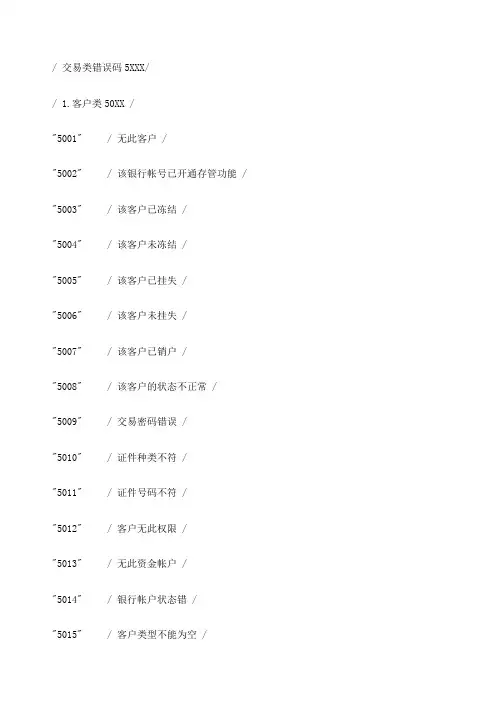 / 交易类错误码 5XXX/

/ 1.客户类 50XX /

"5001"　/ 无此客户 /

"5002"　/ 该银行帐号已开通存管功能 /

"5003"　/ 该客户已冻结 /

"5004"　/ 该客户未冻结 /

"5005"　/ 该客户已挂失 /

"5006"　/ 该客户未挂失 /

"5007"　/ 该客户已销户 /

"5008"　/ 该客户的状态不正常 /

"5009"　/ 交易密码错误 /

"5010"　/ 证件种类不符 /

"5011"　/ 证件号码不符 /

"5012"　/ 客户无此权限 /

"5013"　/ 无此资金帐户 /

"5014"　/ 银行帐户状态错 /

"5015"　/ 客户类型不能为空 /